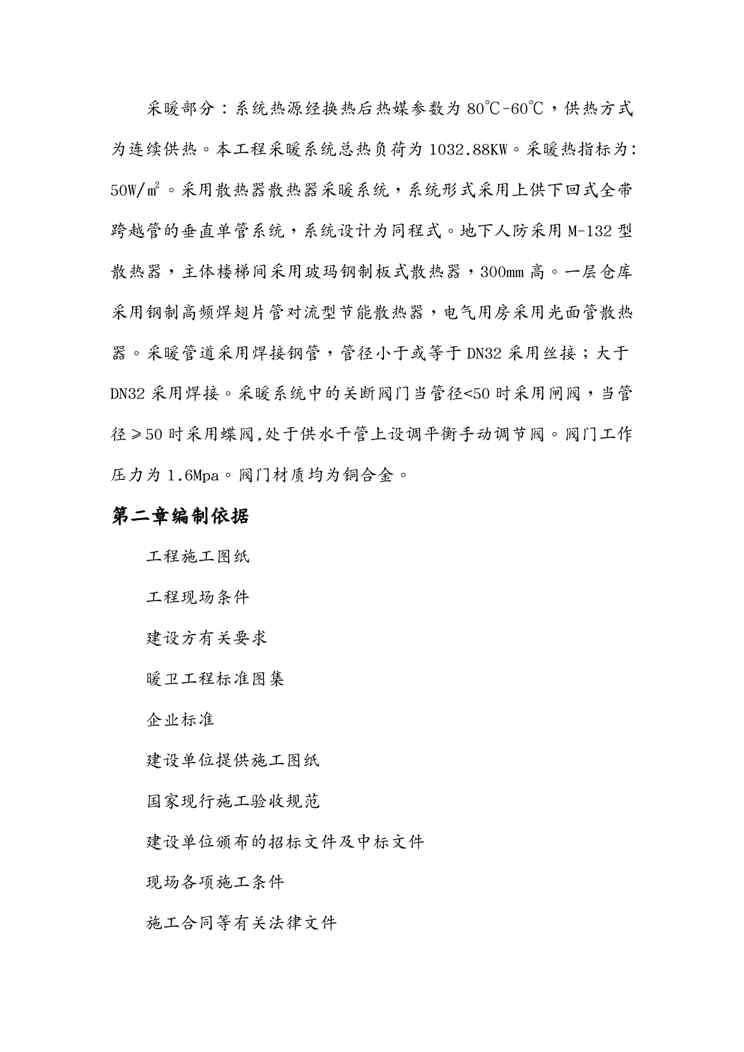 采暖部分：系统热源经换热后热媒参数为 80℃-60℃，供热方式为连续供热。本工程采暖系统总热负荷为 1032.88KW。采暖热指标为：50W/㎡。采用散热器散热器采暖系统，系统形式采用上供下回式全带跨越管的垂直单管系统，系统设计为同程式。地下人防采用 M-132 型散热器，主体楼梯间采用玻玛钢制板式散热器，300㎜ 高。一层仓库采用钢制高频焊翅片管对流型节能散热器，电气用房采用光面管散热器。采暖管道采用焊接钢管，管径小于或等于 DN32 采用丝接；大于 DN32 采用焊接。采暖系统中的关断阀门当管径<50 时采用闸阀，当管径≥50 时采用蝶阀,处于供水干管上设调平衡手动调节阀。阀门工作压力为 1.6Mpa。阀门材质均为铜合金。

第二章编制依据

工程施工图纸

工程现场条件

建设方有关要求

暖卫工程标准图集

企业标准

建设单位提供施工图纸

国家现行施工验收规范

建设单位颁布的招标文件及中标文件

现场各项施工条件

施工合同等有关法律文件